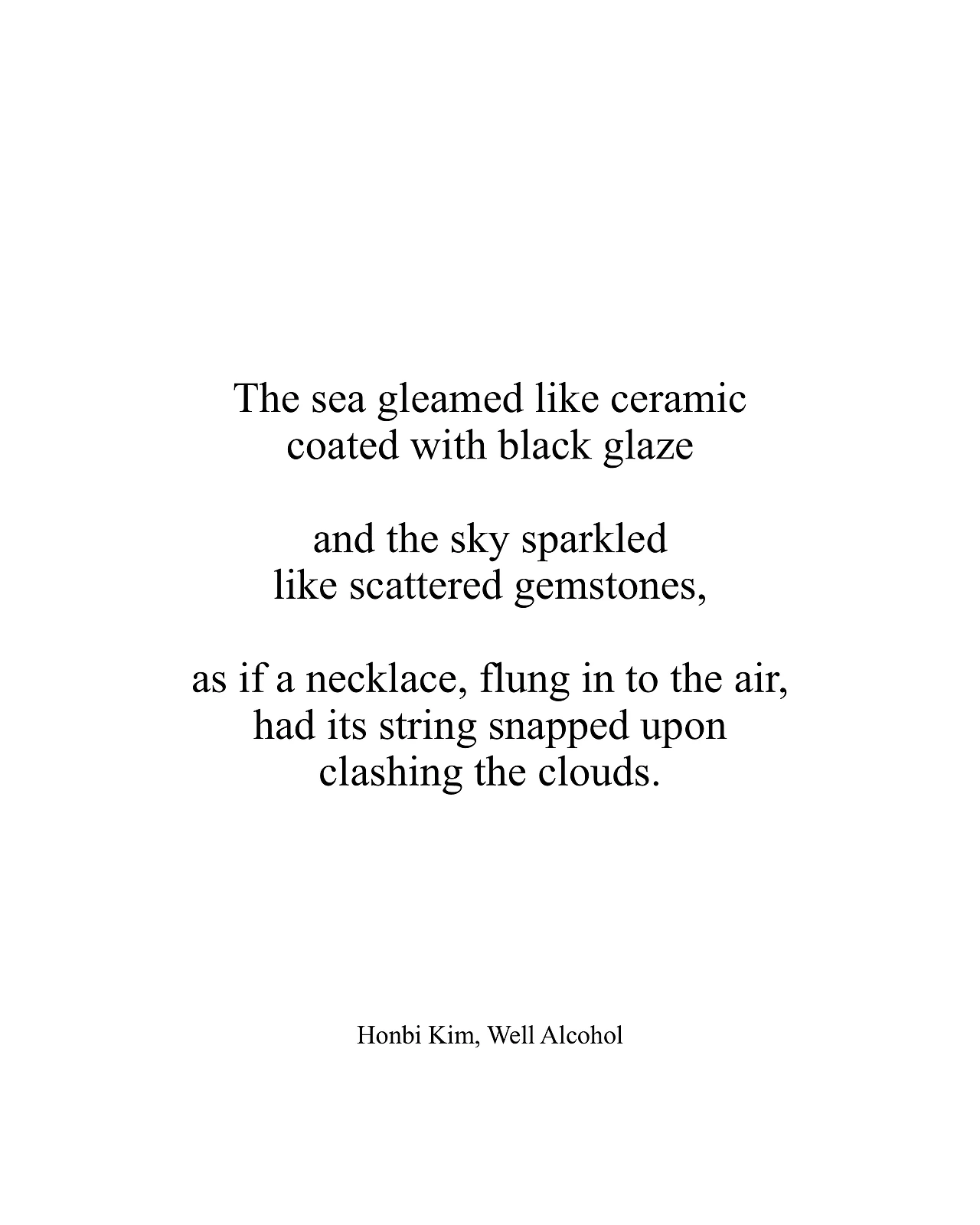 The sea gleamed like ceramic
coated with black glaze

and the sky sparkled
like scattered gemstones,

as if a necklace, flung in to the air,
had its string snapped upon
clashing the clouds.

Honbi Kim, Well Alcohol